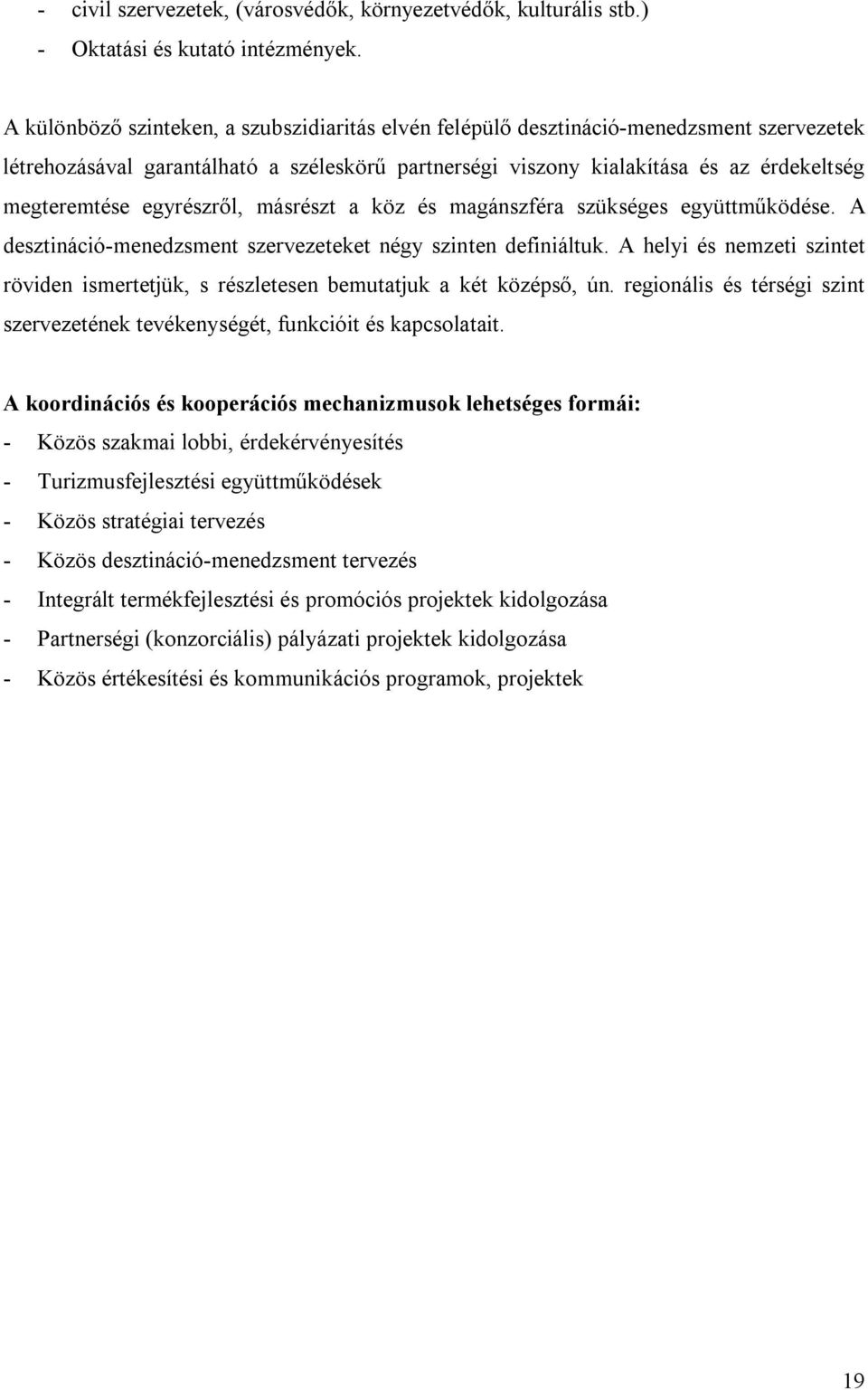 - civil szervezetek, (városvédők, környezetvédők, kulturális stb.)
- Oktatási és kutató intézmények.

A különböző szinteken, a szubszidiaritás elvén felépülő desztináció-menedzsment szervezetek létrehozásával garantálható a széleskörű partnerségi viszony kialakítása és az érdekeltség megteremtése egyrészről, másrészt a köz és magánszféra szükséges együttműködése. A desztináció-menedzsment szervezeteket négy szinten definiáltuk. A helyi és nemzeti szintet röviden ismertetjük, s részletesen bemutatjuk a két középső, ún. regionális és térségi szint szervezetének tevékenységét, funkcióit és kapcsolatait.

A koordinációs és kooperációs mechanizmusok lehetséges formái:
- Közös szakmai lobbi, érdekérvényesítés
- Turizmusfejlesztési együttműködések
- Közös stratégiai tervezés
- Közös desztináció-menedzsment tervezés
- Integrált termékfejlesztési és promóciós projektek kidolgozása
- Partnerségi (konzorciális) pályázati projektek kidolgozása
- Közös értékesítési és kommunikációs programok, projektek

19